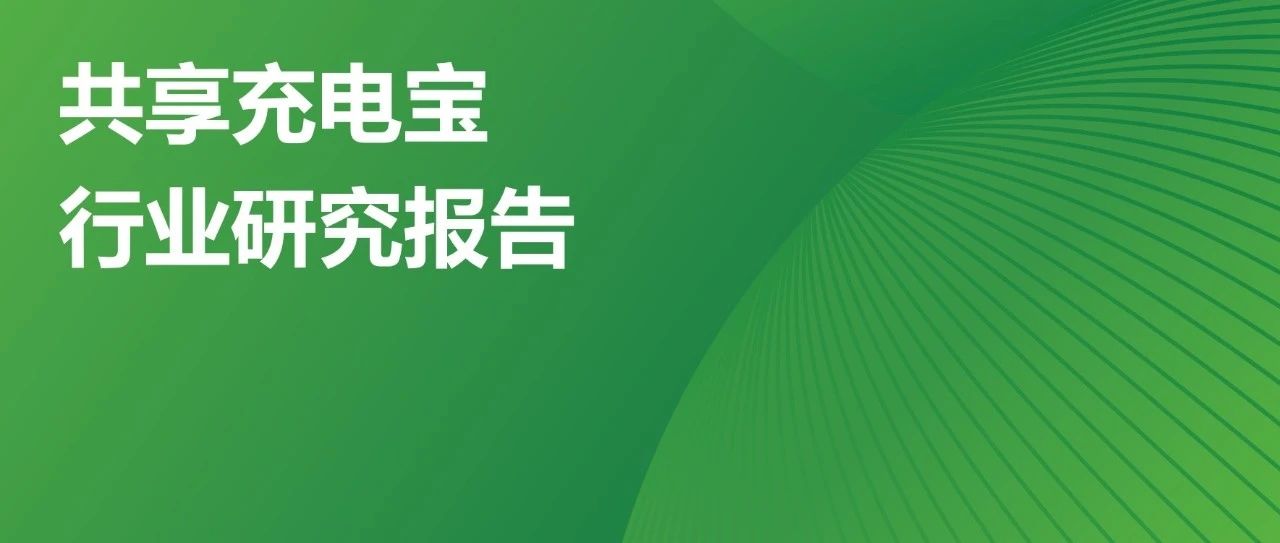 共享充电宝
行业研究报告